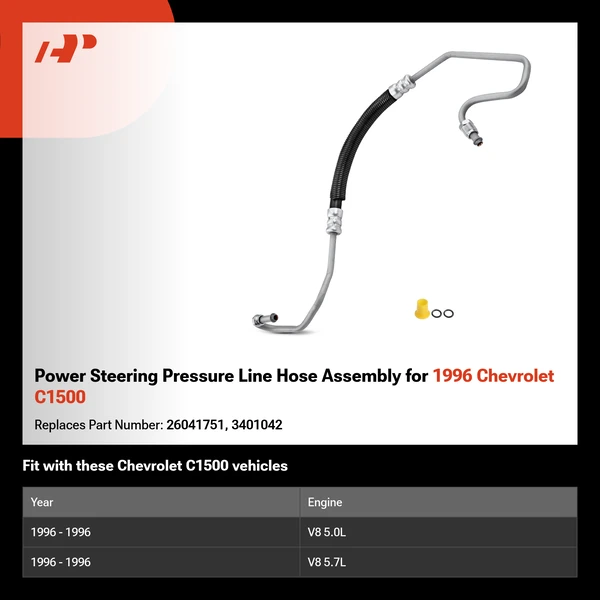 Power Steering Pressure Line Hose Assembly for 1996 Chevrolet C1500

Replaces Part Number: 26041751, 3401042

Fit with these Chevrolet C1500 vehicles

| Year | Engine |
|---|---|
| 1996 - 1996 | V8 5.0L |
| 1996 - 1996 | V8 5.7L |